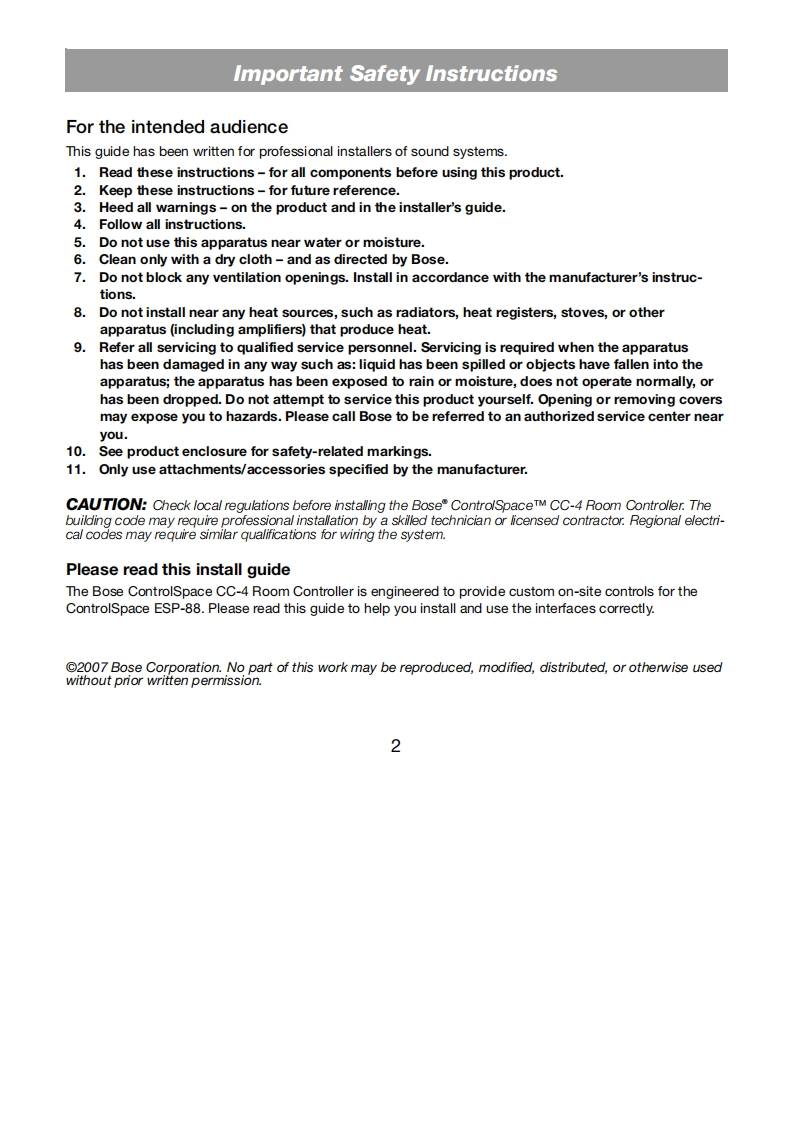 Important Safety Instructions

For the intended audience

This guide has been written for professional installers of sound systems.

1. Read these instructions – for all components before using this product.
2. Keep these instructions – for future reference.
3. Heed all warnings – on the product and in the installer's guide.
4. Follow all instructions.
5. Do not use this apparatus near water or moisture.
6. Clean only with a dry cloth – and as directed by Bose.
7. Do not block any ventilation openings. Install in accordance with the manufacturer's instructions.
8. Do not install near any heat sources, such as radiators, heat registers, stoves, or other apparatus (including amplifiers) that produce heat.
9. Refer all servicing to qualified service personnel. Servicing is required when the apparatus has been damaged in any way such as: liquid has been spilled or objects have fallen into the apparatus; the apparatus has been exposed to rain or moisture, does not operate normally, or has been dropped. Do not attempt to service this product yourself. Opening or removing covers may expose you to hazards. Please call Bose to be referred to an authorized service center near you.
10. See product enclosure for safety-related markings.
11. Only use attachments/accessories specified by the manufacturer.

CAUTION: Check local regulations before installing the Bose® ControlSpace™ CC-4 Room Controller. The building code may require professional installation by a skilled technician or licensed contractor. Regional electrical codes may require similar qualifications for wiring the system.

Please read this install guide

The Bose ControlSpace CC-4 Room Controller is engineered to provide custom on-site controls for the ControlSpace ESP-88. Please read this guide to help you install and use the interfaces correctly.

©2007 Bose Corporation. No part of this work may be reproduced, modified, distributed, or otherwise used without prior written permission.

2